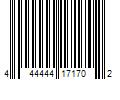 4 44444 17170 2